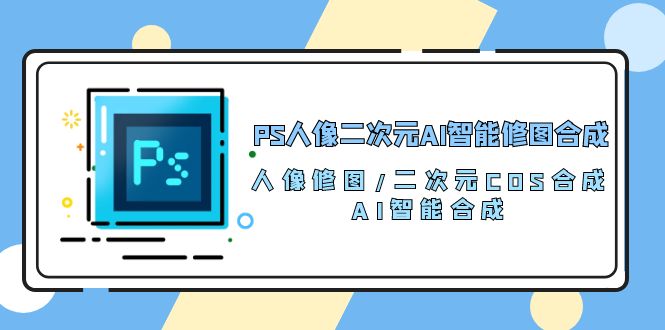 Ps

PS人像二次元AI智能修图合成

人像修图/二次元COS合成

AI智能合成